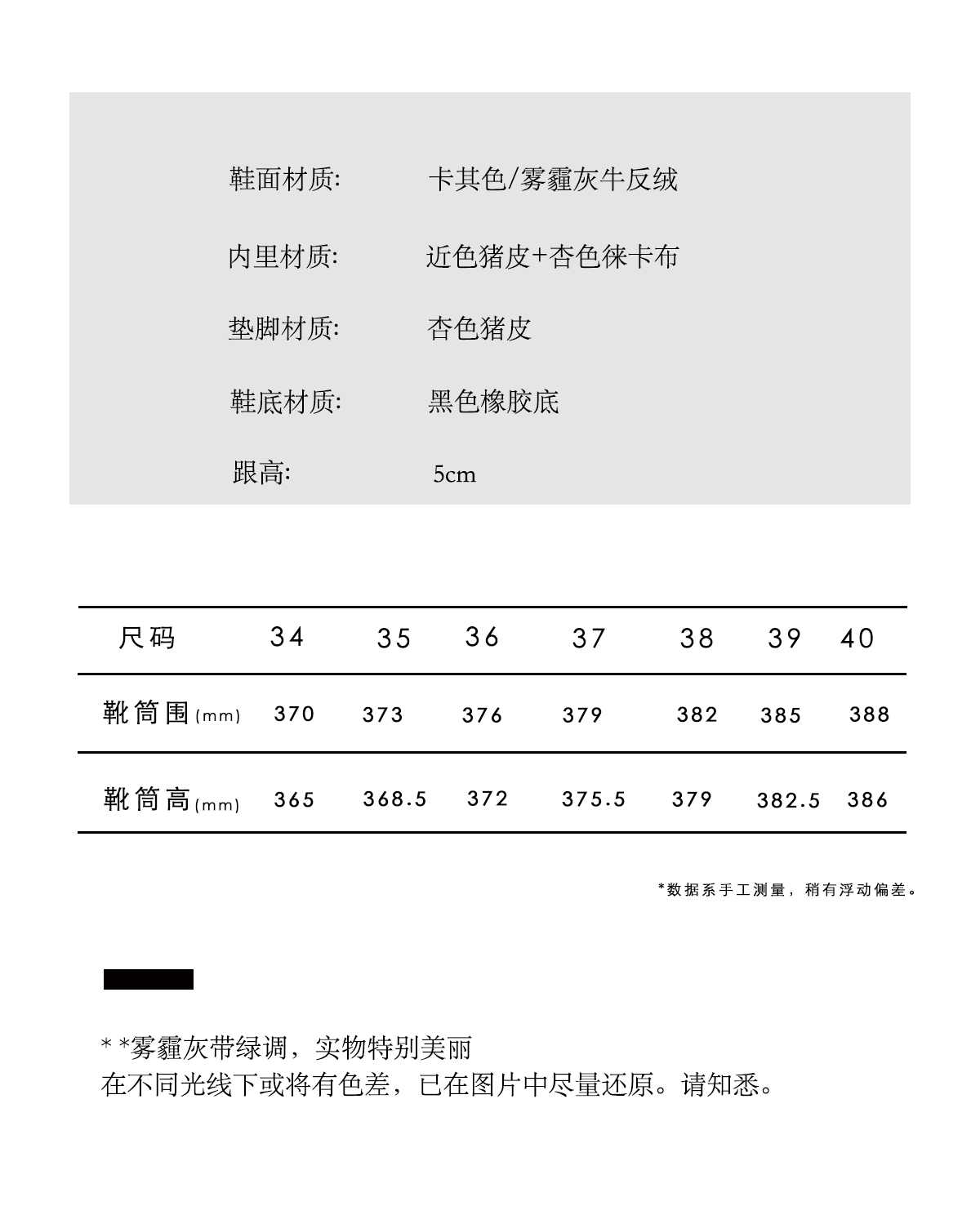 鞋面材质: 卡其色/雾霾灰牛反绒

内里材质: 近色猪皮+杏色徕卡布

垫脚材质: 杏色猪皮

鞋底材质: 黑色橡胶底

跟高: 5cm

| 尺码 | 34 | 35 | 36 | 37 | 38 | 39 | 40 |
|---|---|---|---|---|---|---|---|
| 靴筒围(mm) | 370 | 373 | 376 | 379 | 382 | 385 | 388 |
| 靴筒高(mm) | 365 | 368.5 | 372 | 375.5 | 379 | 382.5 | 386 |

*数据系手工测量，稍有浮动偏差。

* *雾霾灰带绿调，实物特别美丽
在不同光线下或将有色差，已在图片中尽量还原。请知悉。